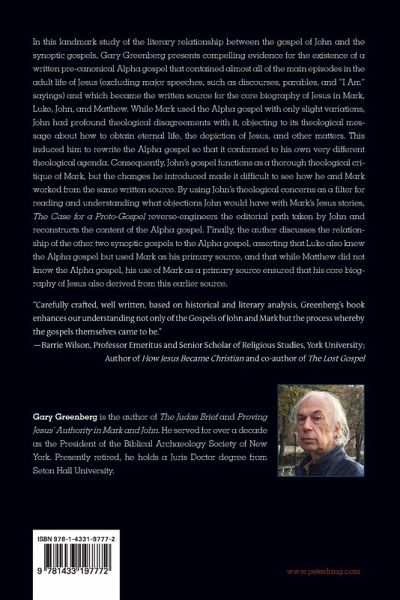 In this landmark study of the literary relationship between the gospel of John and the synoptic gospels, Gary Greenberg presents compelling evidence for the existence of a written pre-canonical Alpha gospel that contained almost all of the main episodes in the adult life of Jesus (excluding major speeches, such as discourses, parables, and "I Am" sayings) and which became the written source for the core biography of Jesus in Mark, Luke, John, and Matthew. While Mark used the Alpha gospel with only slight variations, John had profound theological disagreements with it, objecting to its theological message about how to obtain eternal life, the depiction of Jesus, and other matters. This induced him to rewrite the Alpha gospel so that it conformed to his own very different theological agenda. Consequently, John's gospel functions as a thorough theological critique of Mark, but the changes he introduced made it difficult to see how he and Mark worked from the same written source. By using John's theological concerns as a filter for reading and understanding what objections John would have with Mark's Jesus stories, The Case for a Proto-Gospel reverse-engineers the editorial path taken by John and reconstructs the content of the Alpha gospel. Finally, the author discusses the relationship of the other two synoptic gospels to the Alpha gospel, asserting that Luke also knew the Alpha gospel but used Mark as his primary source, and that while Matthew did not know the Alpha gospel, his use of Mark as a primary source ensured that his core biography of Jesus also derived from this earlier source.

"Carefully crafted, well written, based on historical and literary analysis, Greenberg's book enhances our understanding not only of the Gospels of John and Mark but the process whereby the gospels themselves came to be."
—Barrie Wilson, Professor Emeritus and Senior Scholar of Religious Studies, York University; Author of How Jesus Became Christian and co-author of The Lost Gospel

Gary Greenberg is the author of The Judas Brief and Proving Jesus' Authority in Mark and John. He served for over a decade as the President of the Biblical Archaeology Society of New York. Presently retired, he holds a Juris Doctor degree from Seton Hall University.

ISBN 978-1-4331-9777-2

9 781433 197772

www.peterlang.com